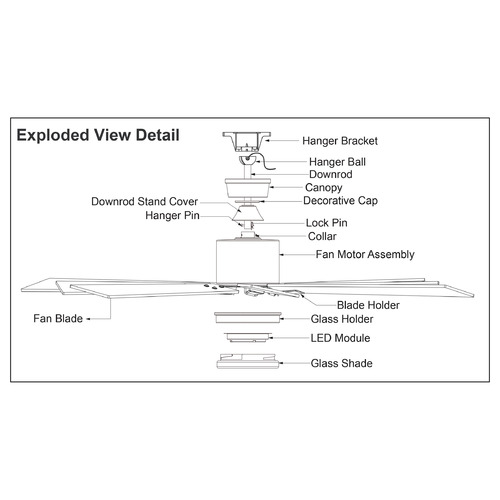 Exploded View Detail

Hanger Bracket
Hanger Ball
Downrod
Canopy
Downrod Stand Cover
Decorative Cap
Hanger Pin
Lock Pin
Collar
Fan Motor Assembly
Blade Holder
Fan Blade
Glass Holder
LED Module
Glass Shade